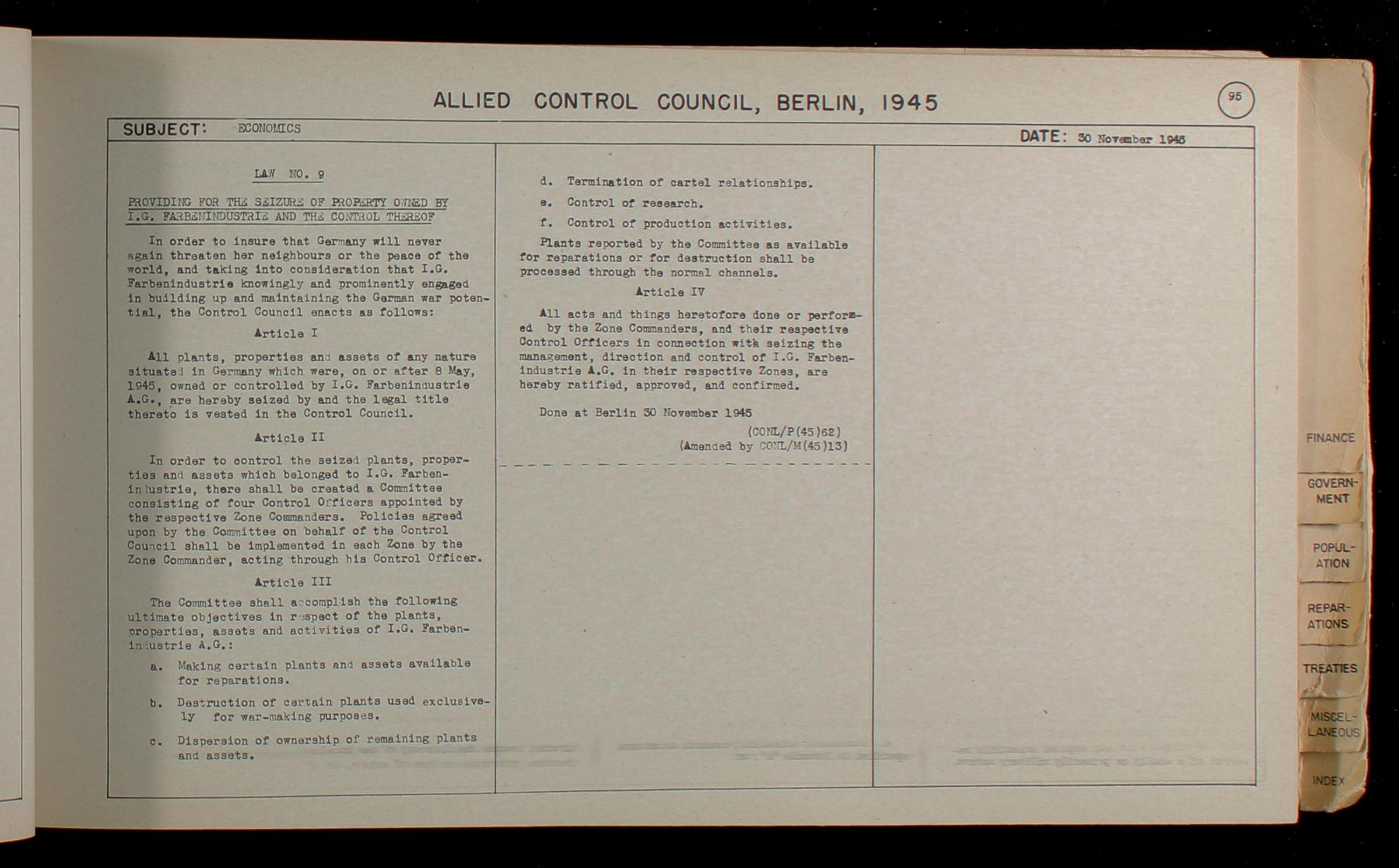 ALLIED CONTROL COUNCIL, BERLIN, 1945

95

SUBJECT: ECONOMICS

DATE: 30 November 1945

LAW NO. 9

PROVIDING FOR THE SEIZURE OF PROPERTY OWNED BY I.G. FARBENINDUSTRIE AND THE CONTROL THEREOF

In order to insure that Germany will never again threaten her neighbours or the peace of the world, and taking into consideration that I.G. Farbenindustrie knowingly and prominently engaged in building up and maintaining the German war potential, the Control Council enacts as follows:

Article I

All plants, properties and assets of any nature situated in Germany which were, on or after 8 May, 1945, owned or controlled by I.G. Farbenindustrie A.G., are hereby seized by and the legal title thereto is vested in the Control Council.

Article II

In order to control the seized plants, properties and assets which belonged to I.G. Farbenindustrie, there shall be created a Committee consisting of four Control Officers appointed by the respective Zone Commanders. Policies agreed upon by the Committee on behalf of the Control Council shall be implemented in each Zone by the Zone Commander, acting through his Control Officer.

Article III

The Committee shall accomplish the following ultimate objectives in respect of the plants, properties, assets and activities of I.G. Farbenindustrie A.G.:

a. Making certain plants and assets available for reparations.

b. Destruction of certain plants used exclusively for war-making purposes.

c. Dispersion of ownership of remaining plants and assets.

d. Termination of cartel relationships.

e. Control of research.

f. Control of production activities.

Plants reported by the Committee as available for reparations or for destruction shall be processed through the normal channels.

Article IV

All acts and things heretofore done or performed by the Zone Commanders, and their respective Control Officers in connection with seizing the management, direction and control of I.G. Farbenindustrie A.G. in their respective Zones, are hereby ratified, approved, and confirmed.

Done at Berlin 30 November 1945

(CONL/P(45)62)
(Amended by CONL/M(45)13)

FINANCE
GOVERNMENT
POPULATION
REPARATIONS
TREATIES
MISCELLANEOUS
INDEX